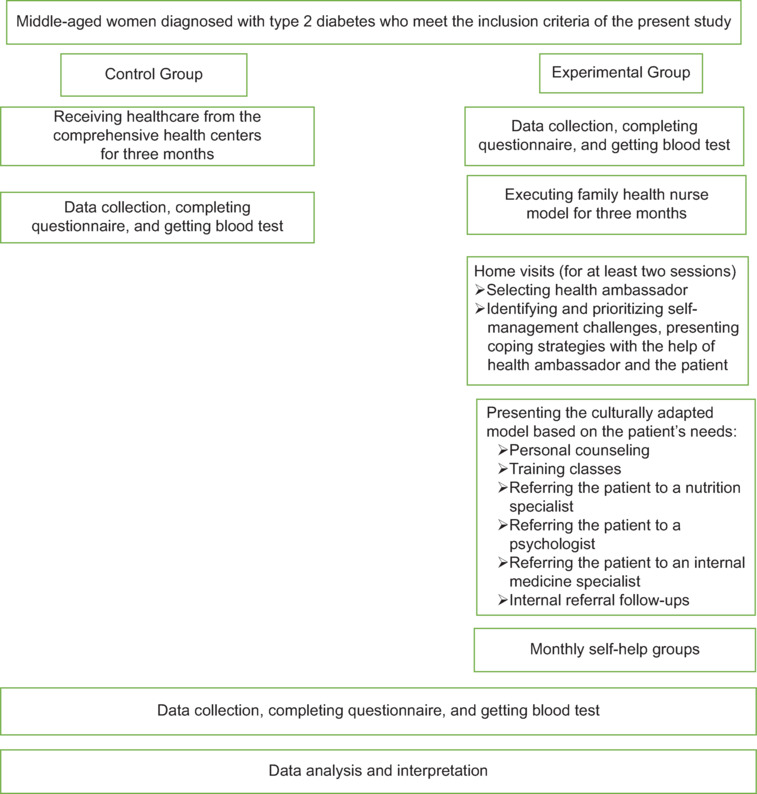 Middle-aged women diagnosed with type 2 diabetes who meet the inclusion criteria of the present study

Control Group

Receiving healthcare from the comprehensive health centers for three months

Data collection, completing questionnaire, and getting blood test

Experimental Group

Data collection, completing questionnaire, and getting blood test

Executing family health nurse model for three months

Home visits (for at least two sessions)
➢Selecting health ambassador
➢Identifying and prioritizing self-management challenges, presenting coping strategies with the help of health ambassador and the patient

Presenting the culturally adapted model based on the patient's needs:
➢Personal counseling
➢Training classes
➢Referring the patient to a nutrition specialist
➢Referring the patient to a psychologist
➢Referring the patient to an internal medicine specialist
➢Internal referral follow-ups

Monthly self-help groups

Data collection, completing questionnaire, and getting blood test

Data analysis and interpretation